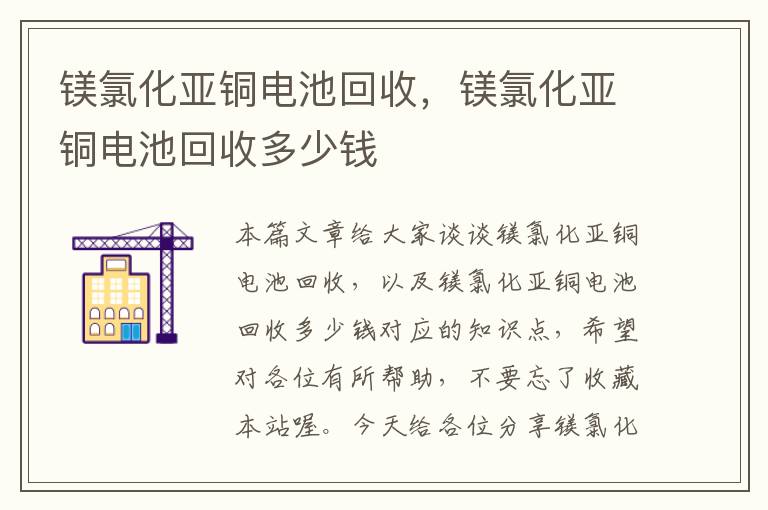 镁氯化亚铜电池回收，镁氯化亚铜电池回收多少钱

本篇文章给大家谈谈镁氯化亚铜电池回收，以及镁氯化亚铜电池回收多少钱对应的知识点，希望对各位有所帮助，不要忘了收藏本站喔。今天给各位分享镁氯化